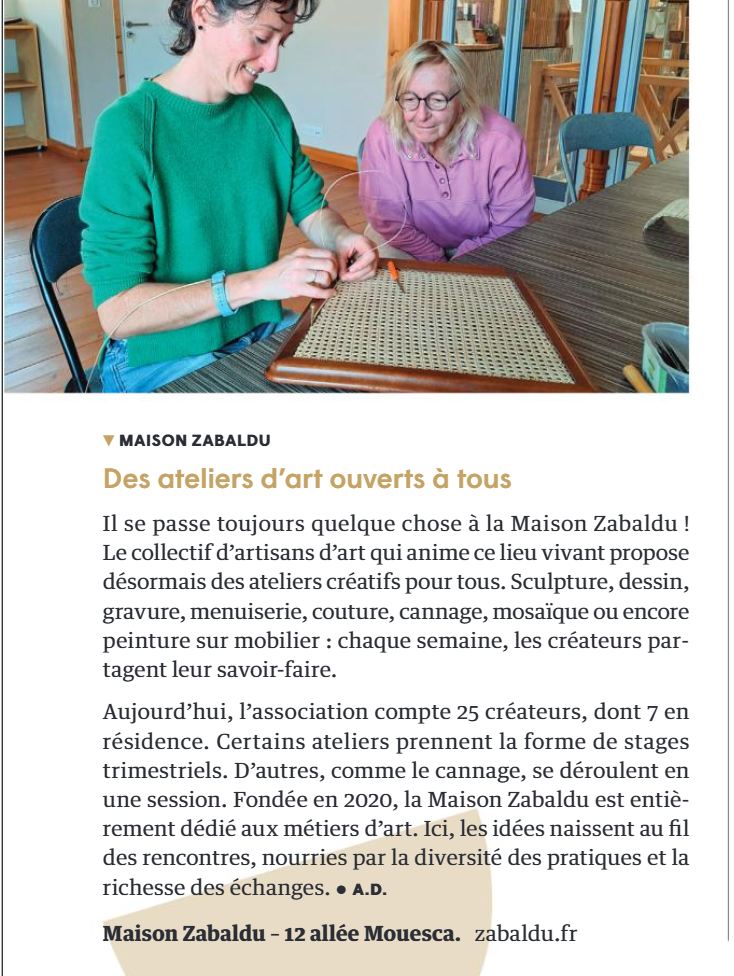 ▼ MAISON ZABALDU

Des ateliers d'art ouverts à tous

Il se passe toujours quelque chose à la Maison Zabaldu ! Le collectif d'artisans d'art qui anime ce lieu vivant propose désormais des ateliers créatifs pour tous. Sculpture, dessin, gravure, menuiserie, couture, cannage, mosaïque ou encore peinture sur mobilier : chaque semaine, les créateurs partagent leur savoir-faire.

Aujourd'hui, l'association compte 25 créateurs, dont 7 en résidence. Certains ateliers prennent la forme de stages trimestriels. D'autres, comme le cannage, se déroulent en une session. Fondée en 2020, la Maison Zabaldu est entièrement dédié aux métiers d'art. Ici, les idées naissent au fil des rencontres, nourries par la diversité des pratiques et la richesse des échanges. ● A.D.

Maison Zabaldu – 12 allée Mouesca. zabaldu.fr